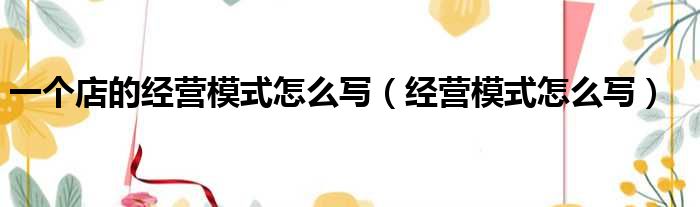 一个店的经营模式怎么写（经营模式怎么写）